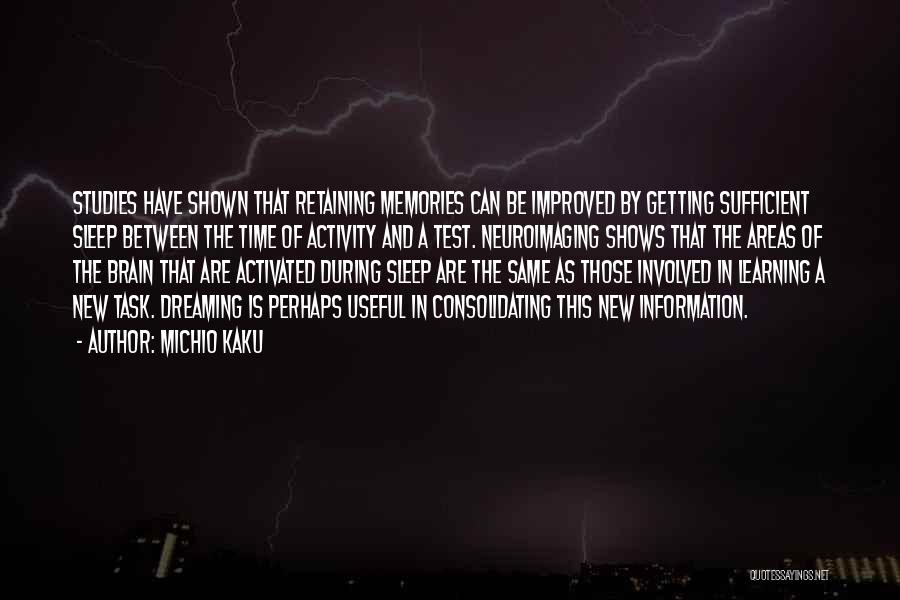 STUDIES HAVE SHOWN THAT RETAINING MEMORIES CAN BE IMPROVED BY GETTING SUFFICIENT SLEEP BETWEEN THE TIME OF ACTIVITY AND A TEST. NEUROIMAGING SHOWS THAT THE AREAS OF THE BRAIN THAT ARE ACTIVATED DURING SLEEP ARE THE SAME AS THOSE INVOLVED IN LEARNING A NEW TASK. DREAMING IS PERHAPS USEFUL IN CONSOLIDATING THIS NEW INFORMATION.
- AUTHOR: MICHIO KAKU

QUOTESSAYINGS.NET